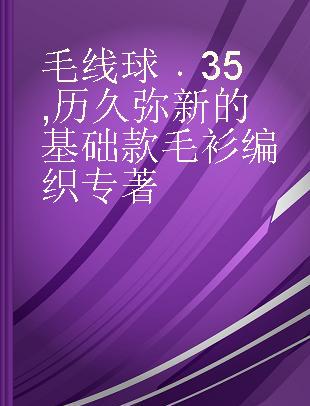 毛线球．35,历久弥新的基础款毛衫编织专著